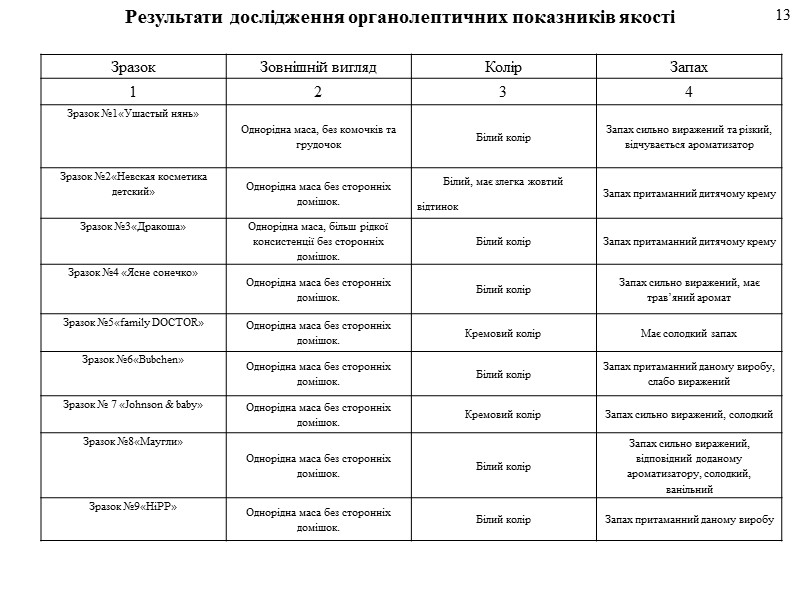 Результати дослідження органолептичних показників якості

13

| Зразок | Зовнішній вигляд | Колір | Запах |
|---|---|---|---|
| 1 | 2 | 3 | 4 |
| Зразок №1«Ушастый нянь» | Однорідна маса, без комочків та грудочок | Білий колір | Запах сильно виражений та різкий, відчувається ароматизатор |
| Зразок №2«Невская косметика детский» | Однорідна маса без сторонніх домішок. | Білий, має злегка жовтий відтинок | Запах притаманний дитячому крему |
| Зразок №3«Дракоша» | Однорідна маса, більш рідкої консистенції без сторонніх домішок. | Білий колір | Запах притаманний дитячому крему |
| Зразок №4 «Ясне сонечко» | Однорідна маса без сторонніх домішок. | Білий колір | Запах сильно виражений, має трав'яний аромат |
| Зразок №5«family DOCTOR» | Однорідна маса без сторонніх домішок. | Кремовий колір | Має солодкий запах |
| Зразок №6«Bubchen» | Однорідна маса без сторонніх домішок. | Білий колір | Запах притаманний даному виробу, слабо виражений |
| Зразок № 7 «Johnson & baby» | Однорідна маса без сторонніх домішок. | Кремовий колір | Запах сильно виражений, солодкий |
| Зразок №8«Маугли» | Однорідна маса без сторонніх домішок. | Білий колір | Запах сильно виражений, відповідний доданому ароматизатору, солодкий, ванільний |
| Зразок №9«HiPP» | Однорідна маса без сторонніх домішок. | Білий колір | Запах притаманний даному виробу |